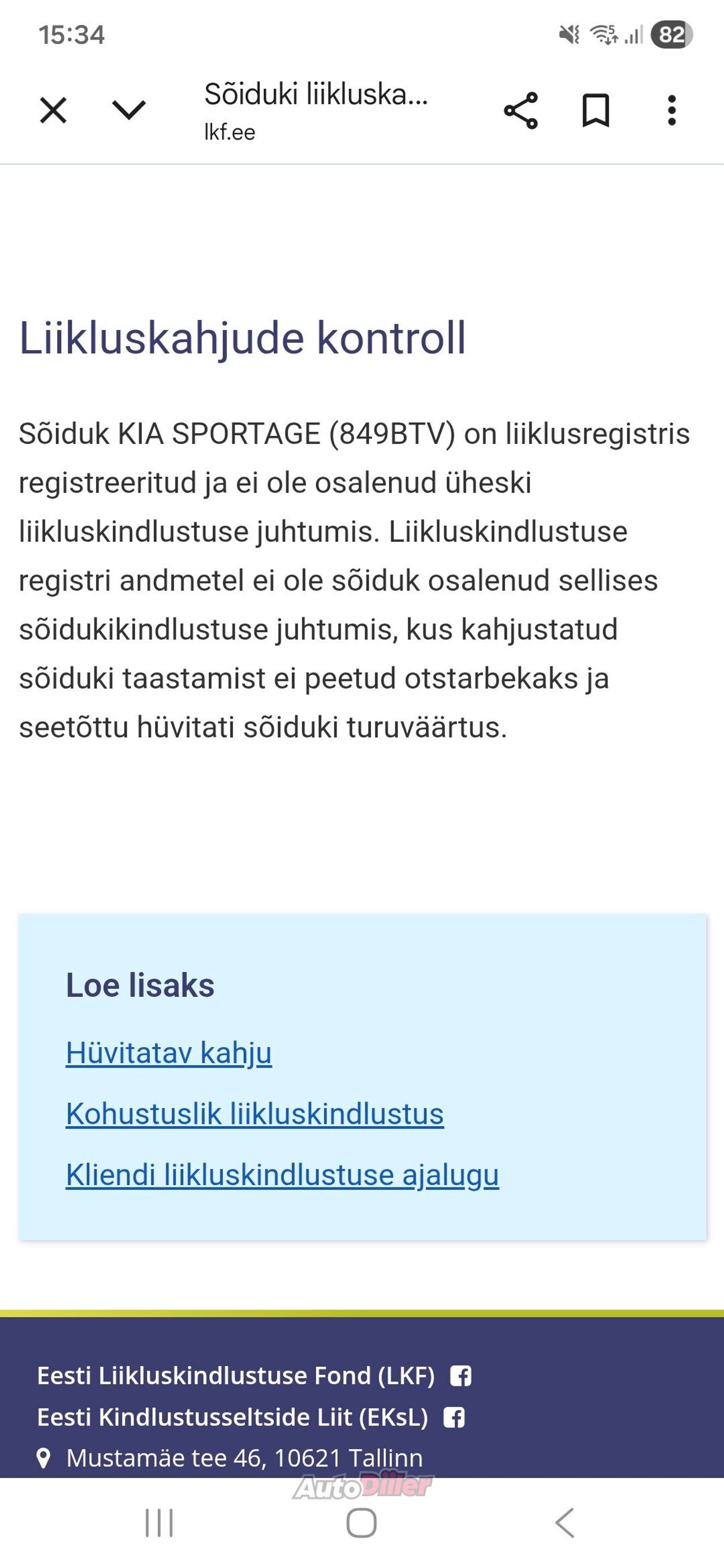 15:34

82

Sõiduki liikluska...
lkf.ee

Liikluskahjude kontroll

Sõiduk KIA SPORTAGE (849BTV) on liiklusregistris registreeritud ja ei ole osalenud üheski liikluskindlustuse juhtumis. Liikluskindlustuse registri andmetel ei ole sõiduk osalenud sellises sõidukikindlustuse juhtumis, kus kahjustatud sõiduki taastamist ei peetud otstarbekaks ja seetõttu hüvitati sõiduki turuväärtus.

Loe lisaks

Hüvitatav kahju

Kohustuslik liikluskindlustus

Kliendi liikluskindlustuse ajalugu

Eesti Liikluskindlustuse Fond (LKF)

Eesti Kindlustusseltside Liit (EKsL)

Mustamäe tee 46, 10621 Tallinn

AutoDiiler